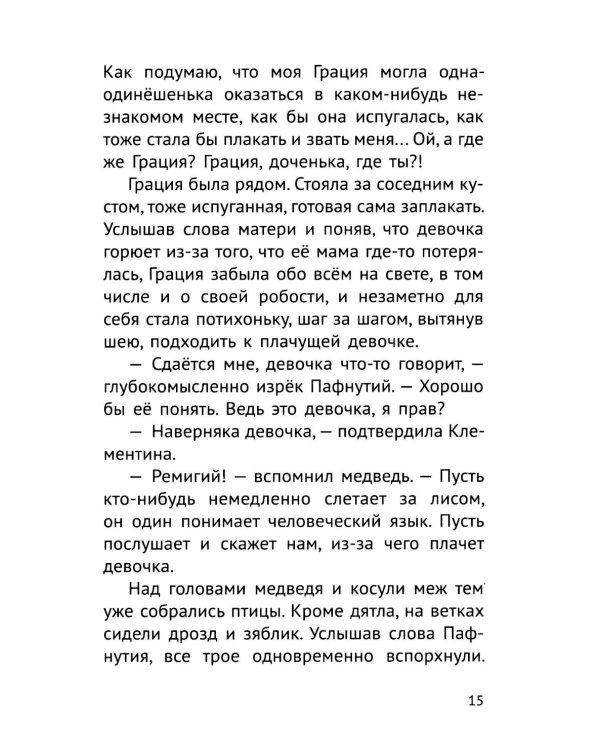 Как подумаю, что моя Грация могла одна-одинёшенька оказаться в каком-нибудь незнакомом месте, как бы она испугалась, как тоже стала бы плакать и звать меня... Ой, а где же Грация? Грация, доченька, где ты?!

Грация была рядом. Стояла за соседним кустом, тоже испуганная, готовая сама заплакать. Услышав слова матери и поняв, что девочка горюет из-за того, что её мама где-то потерялась, Грация забыла обо всём на свете, в том числе и о своей робости, и незаметно для себя стала потихоньку, шаг за шагом, вытянув шею, подходить к плачущей девочке.

— Сдаётся мне, девочка что-то говорит, — глубокомысленно изрёк Пафнутий. — Хорошо бы её понять. Ведь это девочка, я прав?

— Наверняка девочка, — подтвердила Клементина.

— Ремигий! — вспомнил медведь. — Пусть кто-нибудь немедленно слетает за лисом, он один понимает человеческий язык. Пусть послушает и скажет нам, из-за чего плачет девочка.

Над головами медведя и косули меж тем уже собрались птицы. Кроме дятла, на ветках сидели дрозд и зяблик. Услышав слова Пафнутия, все трое одновременно вспорхнули.

15